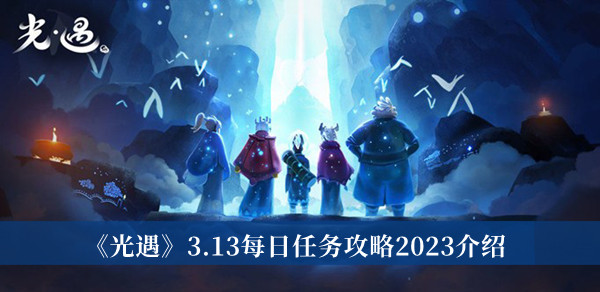 光·遇

《光遇》3.13每日任务攻略2023介绍